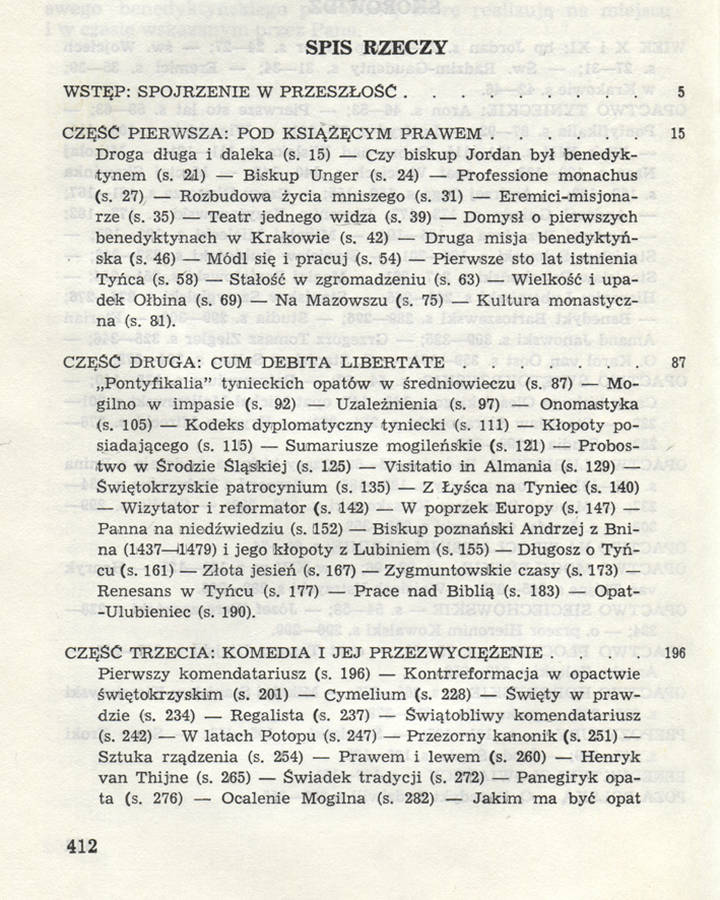 SPIS RZECZY

WSTĘP: SPOJRZENIE W PRZESZŁOŚĆ . . . . . . . . . 5

CZĘŚĆ PIERWSZA: POD KSIĄŻĘCYM PRAWEM . . . . . . 15
Droga długa i daleka (s. 15) — Czy biskup Jordan był benedyktynem (s. 21) — Biskup Unger (s. 24) — Professione monachus (s. 27) — Rozbudowa życia mniszego (s. 31) — Eremici-misjonarze (s. 35) — Teatr jednego widza (s. 39) — Domysł o pierwszych benedyktynach w Krakowie (s. 42) — Druga misja benedyktyńska (s. 46) — Módl się i pracuj (s. 54) — Pierwsze sto lat istnienia Tyńca (s. 58) — Stałość w zgromadzeniu (s. 63) — Wielkość i upadek Ołbina (s. 69) — Na Mazowszu (s. 75) — Kultura monastyczna (s. 81).

CZĘŚĆ DRUGA: CUM DEBITA LIBERTATE . . . . . . . 87
„Pontyfikalia" tynieckich opatów w średniowieczu (s. 87) — Mogilno w impasie (s. 92) — Uzależnienia (s. 97) — Onomastyka (s. 105) — Kodeks dyplomatyczny tyniecki (s. 111) — Kłopoty posiadającego (s. 115) — Sumariusze mogileńskie (s. 121) — Probostwo w Środzie Śląskiej (s. 125) — Visitatio in Almania (s. 129) — Świętokrzyskie patrocynium (s. 135) — Z Łyśca na Tyniec (s. 140) — Wizytator i reformator (s. 142) — W poprzek Europy (s. 147) — Panna na niedźwiedziu (s. 152) — Biskup poznański Andrzej z Bnina (1437—1479) i jego kłopoty z Lubiniem (s. 155) — Długosz o Tyńcu (s. 161) — Złota jesień (s. 167) — Zygmuntowskie czasy (s. 173) — Renesans w Tyńcu (s. 177) — Prace nad Biblią (s. 183) — Opat-Ulubieniec (s. 190).

CZĘŚĆ TRZECIA: KOMEDIA I JEJ PRZEZWYCIĘŻENIE . . . . 196
Pierwszy komendatariusz (s. 196) — Kontrreformacja w opactwie świętokrzyskim (s. 201) — Cymelium (s. 228) — Święty w prawdzie (s. 234) — Regalista (s. 237) — Świątobliwy komendatariusz (s. 242) — W latach Potopu (s. 247) — Przezorny kanonik (s. 251) — Sztuka rządzenia (s. 254) — Prawem i lewem (s. 260) — Henryk van Thijne (s. 265) — Świadek tradycji (s. 272) — Panegiryk opata (s. 276) — Ocalenie Mogilna (s. 282) — Jakim ma być opat

412